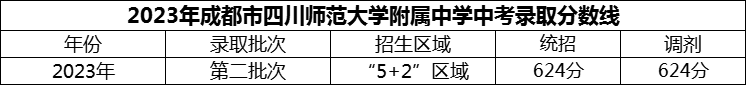 2023年成都市四川师范大学附属中学中考录取分数线

| 年份 | 录取批次 | 招生区域 | 统招 | 调剂 |
|---|---|---|---|---|
| 2023年 | 第二批次 | “5+2”区域 | 624分 | 624分 |